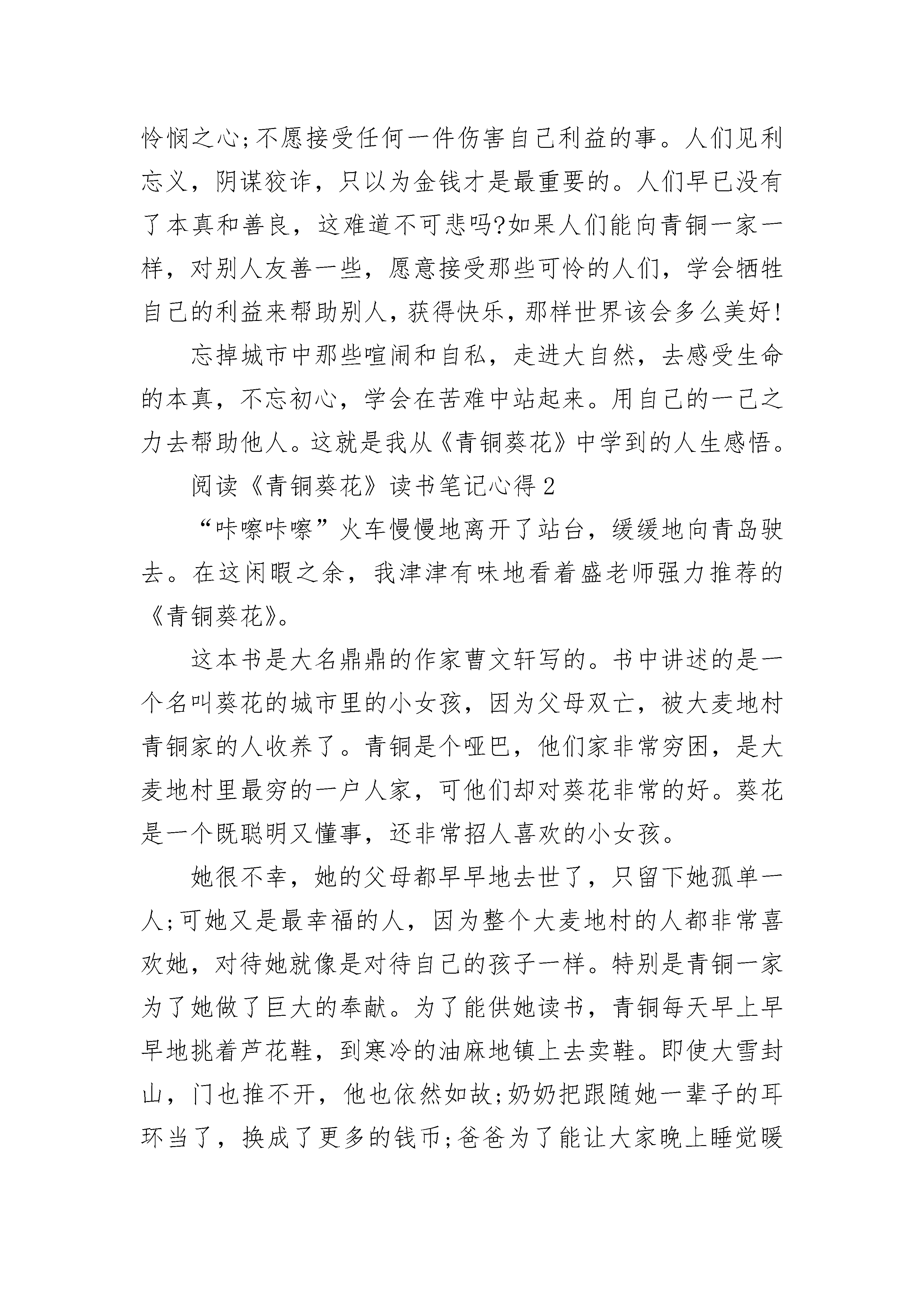 怜悯之心;不愿接受任何一件伤害自己利益的事。人们见利忘义，阴谋狡诈，只以为金钱才是最重要的。人们早已没有了本真和善良，这难道不可悲吗?如果人们能向青铜一家一样，对别人友善一些，愿意接受那些可怜的人们，学会牺牲自己的利益来帮助别人，获得快乐，那样世界该会多么美好!

忘掉城市中那些喧闹和自私，走进大自然，去感受生命的本真，不忘初心，学会在苦难中站起来。用自己的一己之力去帮助他人。这就是我从《青铜葵花》中学到的人生感悟。

阅读《青铜葵花》读书笔记心得2

“咔嚓咔嚓”火车慢慢地离开了站台，缓缓地向青岛驶去。在这闲暇之余，我津津有味地看着盛老师强力推荐的《青铜葵花》。

这本书是大名鼎鼎的作家曹文轩写的。书中讲述的是一个名叫葵花的城市里的小女孩，因为父母双亡，被大麦地村青铜家的人收养了。青铜是个哑巴，他们家非常穷困，是大麦地村里最穷的一户人家，可他们却对葵花非常的好。葵花是一个既聪明又懂事，还非常招人喜欢的小女孩。

她很不幸，她的父母都早早地去世了，只留下她孤单一人;可她又是最幸福的人，因为整个大麦地村的人都非常喜欢她，对待她就像是对待自己的孩子一样。特别是青铜一家为了她做了巨大的奉献。为了能供她读书，青铜每天早上早早地挑着芦花鞋，到寒冷的油麻地镇上去卖鞋。即使大雪封山，门也推不开，他也依然如故;奶奶把跟随她一辈子的耳环当了，换成了更多的钱币;爸爸为了能让大家晚上睡觉暖